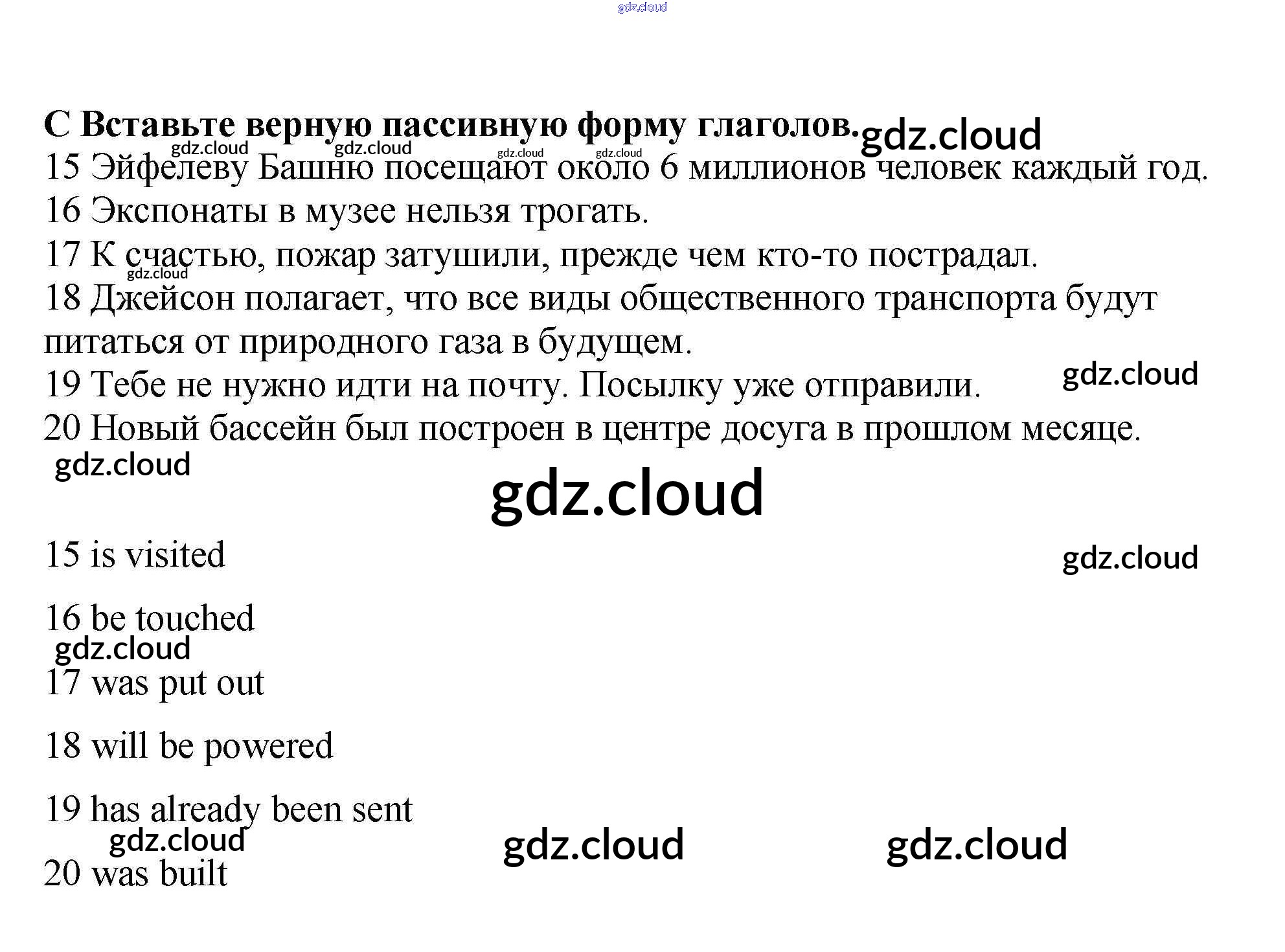 C Вставьте верную пассивную форму глаголов.

15 Эйфелеву Башню посещают около 6 миллионов человек каждый год.

16 Экспонаты в музее нельзя трогать.

17 К счастью, пожар затушили, прежде чем кто-то пострадал.

18 Джейсон полагает, что все виды общественного транспорта будут питаться от природного газа в будущем.

19 Тебе не нужно идти на почту. Посылку уже отправили.

20 Новый бассейн был построен в центре досуга в прошлом месяце.

15 is visited

16 be touched

17 was put out

18 will be powered

19 has already been sent

20 was built

gdz.cloud